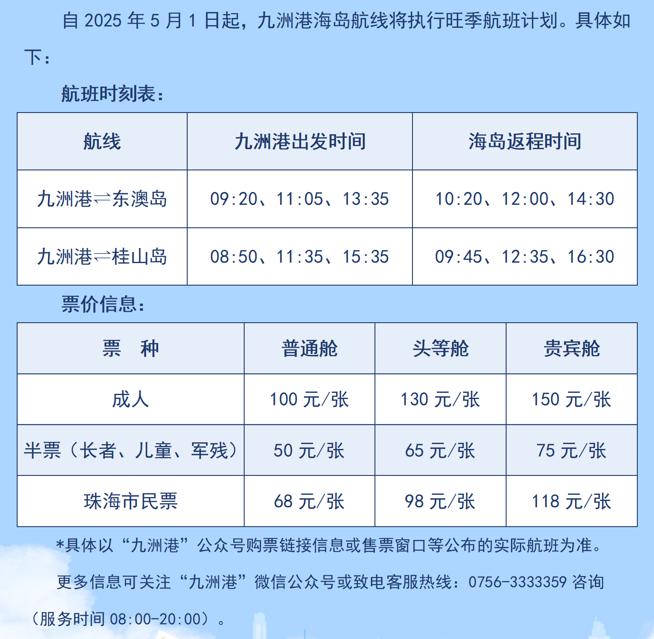 自 2025 年 5 月 1 日起，九洲港海岛航线将执行旺季航班计划。具体如下：

航班时刻表：

| 航线 | 九洲港出发时间 | 海岛返程时间 |
|---|---|---|
| 九洲港⇌东澳岛 | 09:20、11:05、13:35 | 10:20、12:00、14:30 |
| 九洲港⇌桂山岛 | 08:50、11:35、15:35 | 09:45、12:35、16:30 |

票价信息：

| 票　种 | 普通舱 | 头等舱 | 贵宾舱 |
|---|---|---|---|
| 成人 | 100 元/张 | 130 元/张 | 150 元/张 |
| 半票（长者、儿童、军残） | 50 元/张 | 65 元/张 | 75 元/张 |
| 珠海市民票 | 68 元/张 | 98 元/张 | 118 元/张 |

*具体以“九洲港”公众号购票链接信息或售票窗口等公布的实际航班为准。

更多信息可关注“九洲港”微信公众号或致电客服热线：0756-3333359 咨询（服务时间 08:00-20:00）。